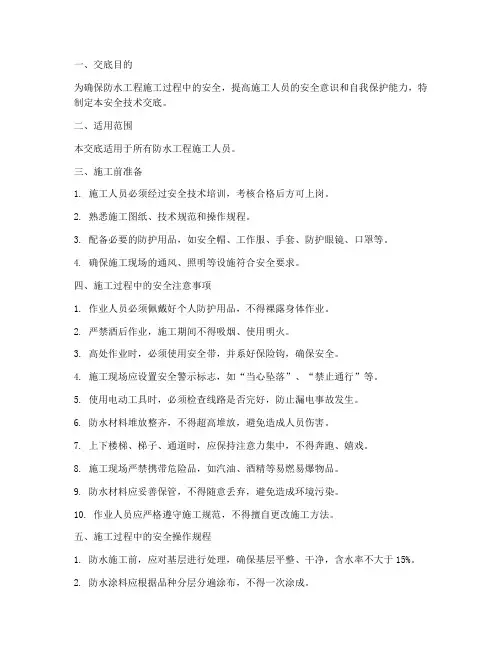 一、交底目的

为确保防水工程施工过程中的安全，提高施工人员的安全意识和自我保护能力，特制定本安全技术交底。

二、适用范围

本交底适用于所有防水工程施工人员。

三、施工前准备

1. 施工人员必须经过安全技术培训，考核合格后方可上岗。

2. 熟悉施工图纸、技术规范和操作规程。

3. 配备必要的防护用品，如安全帽、工作服、手套、防护眼镜、口罩等。

4. 确保施工现场的通风、照明等设施符合安全要求。

四、施工过程中的安全注意事项

1. 作业人员必须佩戴好个人防护用品，不得裸露身体作业。

2. 严禁酒后作业，施工期间不得吸烟、使用明火。

3. 高处作业时，必须使用安全带，并系好保险钩，确保安全。

4. 施工现场应设置安全警示标志，如“当心坠落”、“禁止通行”等。

5. 使用电动工具时，必须检查线路是否完好，防止漏电事故发生。

6. 防水材料堆放整齐，不得超高堆放，避免造成人员伤害。

7. 上下楼梯、梯子、通道时，应保持注意力集中，不得奔跑、嬉戏。

8. 施工现场严禁携带危险品，如汽油、酒精等易燃易爆物品。

9. 防水材料应妥善保管，不得随意丢弃，避免造成环境污染。

10. 作业人员应严格遵守施工规范，不得擅自更改施工方法。

五、施工过程中的安全操作规程

1. 防水施工前，应对基层进行处理，确保基层平整、干净，含水率不大于 15%。

2. 防水涂料应根据品种分层分遍涂布，不得一次涂成。